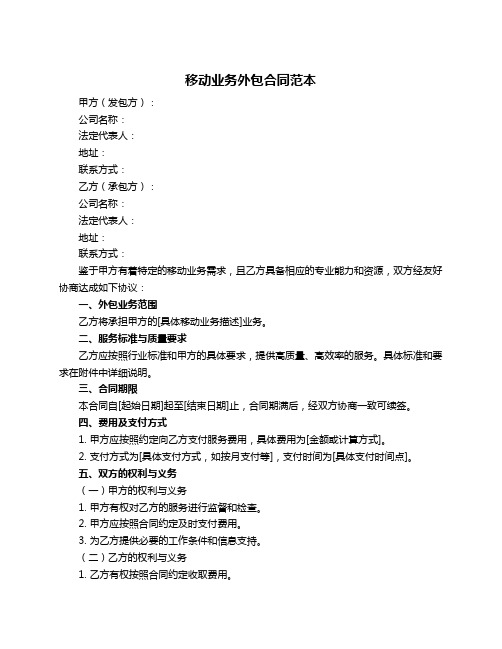 移动业务外包合同范本

甲方（发包方）：

公司名称：

法定代表人：

地址：

联系方式：

乙方（承包方）：

公司名称：

法定代表人：

地址：

联系方式：

鉴于甲方有着特定的移动业务需求，且乙方具备相应的专业能力和资源，双方经友好协商达成如下协议：

一、外包业务范围

乙方将承担甲方的[具体移动业务描述]业务。

二、服务标准与质量要求

乙方应按照行业标准和甲方的具体要求，提供高质量、高效率的服务。具体标准和要求在附件中详细说明。

三、合同期限

本合同自[起始日期]起至[结束日期]止，合同期满后，经双方协商一致可续签。

四、费用及支付方式

1. 甲方应按照约定向乙方支付服务费用，具体费用为[金额或计算方式]。

2. 支付方式为[具体支付方式，如按月支付等]，支付时间为[具体支付时间点]。

五、双方的权利与义务

（一）甲方的权利与义务

1. 甲方有权对乙方的服务进行监督和检查。

2. 甲方应按照合同约定及时支付费用。

3. 为乙方提供必要的工作条件和信息支持。

（二）乙方的权利与义务

1. 乙方有权按照合同约定收取费用。